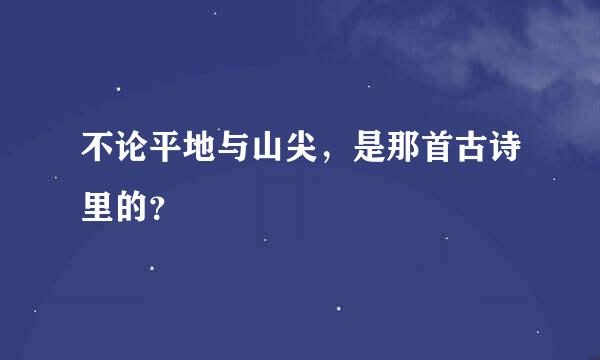 不论平地与山尖，是那首古诗里的?